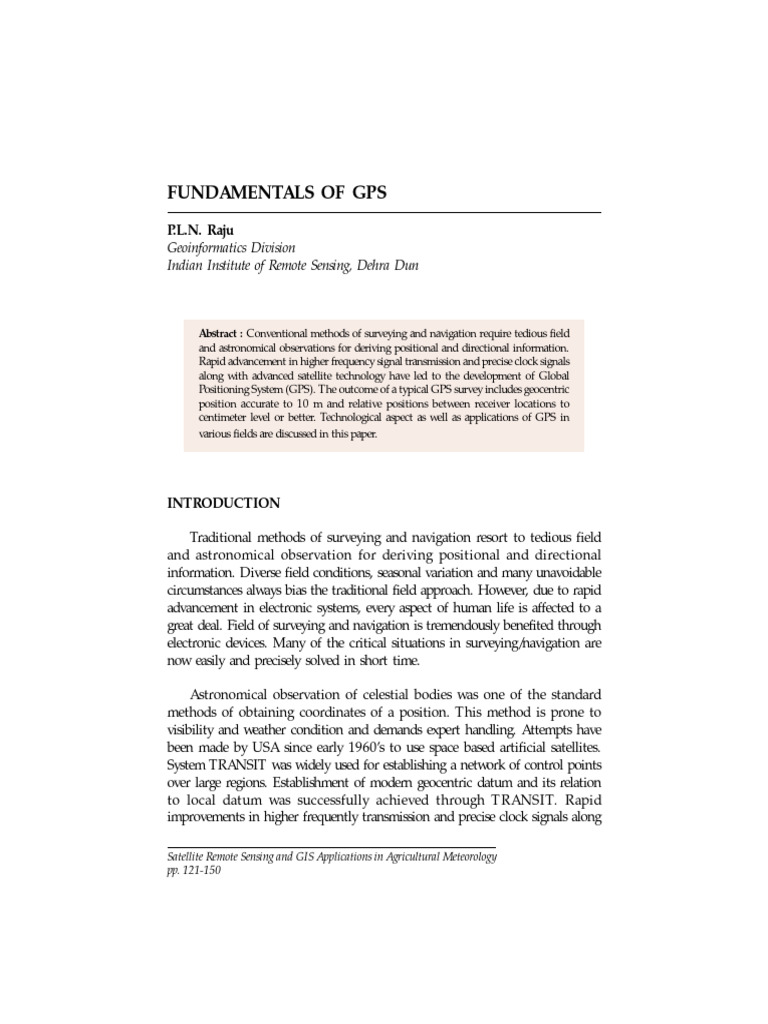 FUNDAMENTALS OF GPS

P.L.N. Raju
Geoinformatics Division
Indian Institute of Remote Sensing, Dehra Dun

Abstract : Conventional methods of surveying and navigation require tedious field and astronomical observations for deriving positional and directional information. Rapid advancement in higher frequency signal transmission and precise clock signals along with advanced satellite technology have led to the development of Global Positioning System (GPS). The outcome of a typical GPS survey includes geocentric position accurate to 10 m and relative positions between receiver locations to centimeter level or better. Technological aspect as well as applications of GPS in various fields are discussed in this paper.

INTRODUCTION

Traditional methods of surveying and navigation resort to tedious field and astronomical observation for deriving positional and directional information. Diverse field conditions, seasonal variation and many unavoidable circumstances always bias the traditional field approach. However, due to rapid advancement in electronic systems, every aspect of human life is affected to a great deal. Field of surveying and navigation is tremendously benefited through electronic devices. Many of the critical situations in surveying/navigation are now easily and precisely solved in short time.

Astronomical observation of celestial bodies was one of the standard methods of obtaining coordinates of a position. This method is prone to visibility and weather condition and demands expert handling. Attempts have been made by USA since early 1960's to use space based artificial satellites. System TRANSIT was widely used for establishing a network of control points over large regions. Establishment of modern geocentric datum and its relation to local datum was successfully achieved through TRANSIT. Rapid improvements in higher frequently transmission and precise clock signals along

Satellite Remote Sensing and GIS Applications in Agricultural Meteorology
pp. 121-150